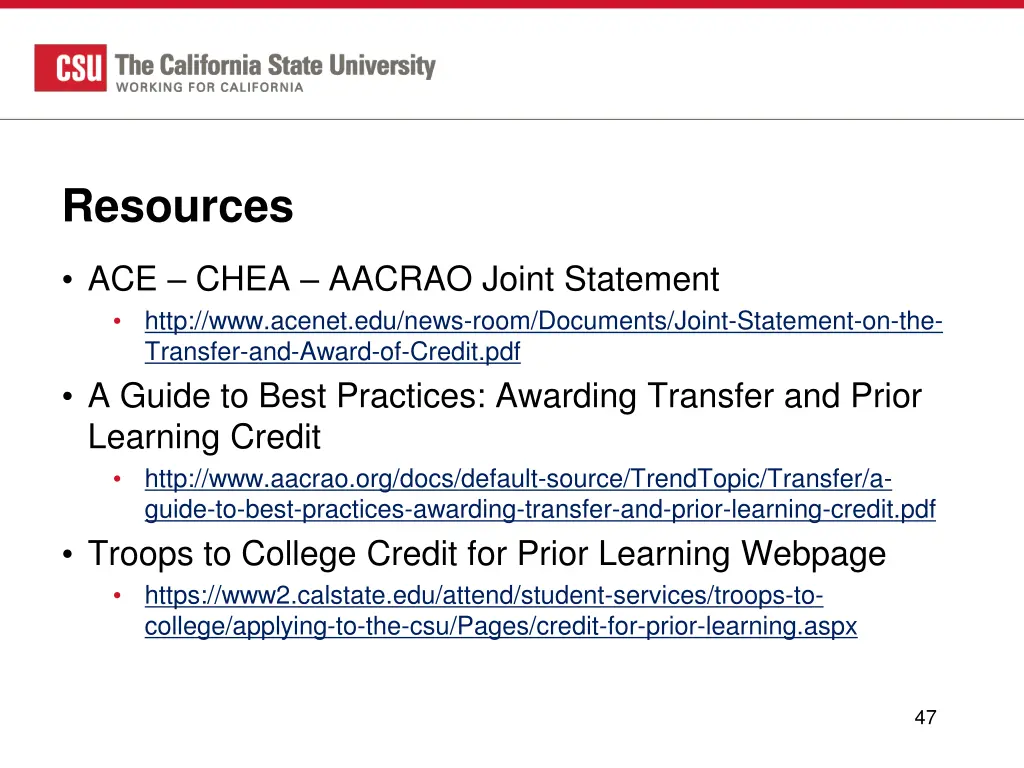 CSU The California State University
WORKING FOR CALIFORNIA

Resources

• ACE – CHEA – AACRAO Joint Statement
 • http://www.acenet.edu/news-room/Documents/Joint-Statement-on-the-Transfer-and-Award-of-Credit.pdf
• A Guide to Best Practices: Awarding Transfer and Prior Learning Credit
 • http://www.aacrao.org/docs/default-source/TrendTopic/Transfer/a-guide-to-best-practices-awarding-transfer-and-prior-learning-credit.pdf
• Troops to College Credit for Prior Learning Webpage
 • https://www2.calstate.edu/attend/student-services/troops-to-college/applying-to-the-csu/Pages/credit-for-prior-learning.aspx

47